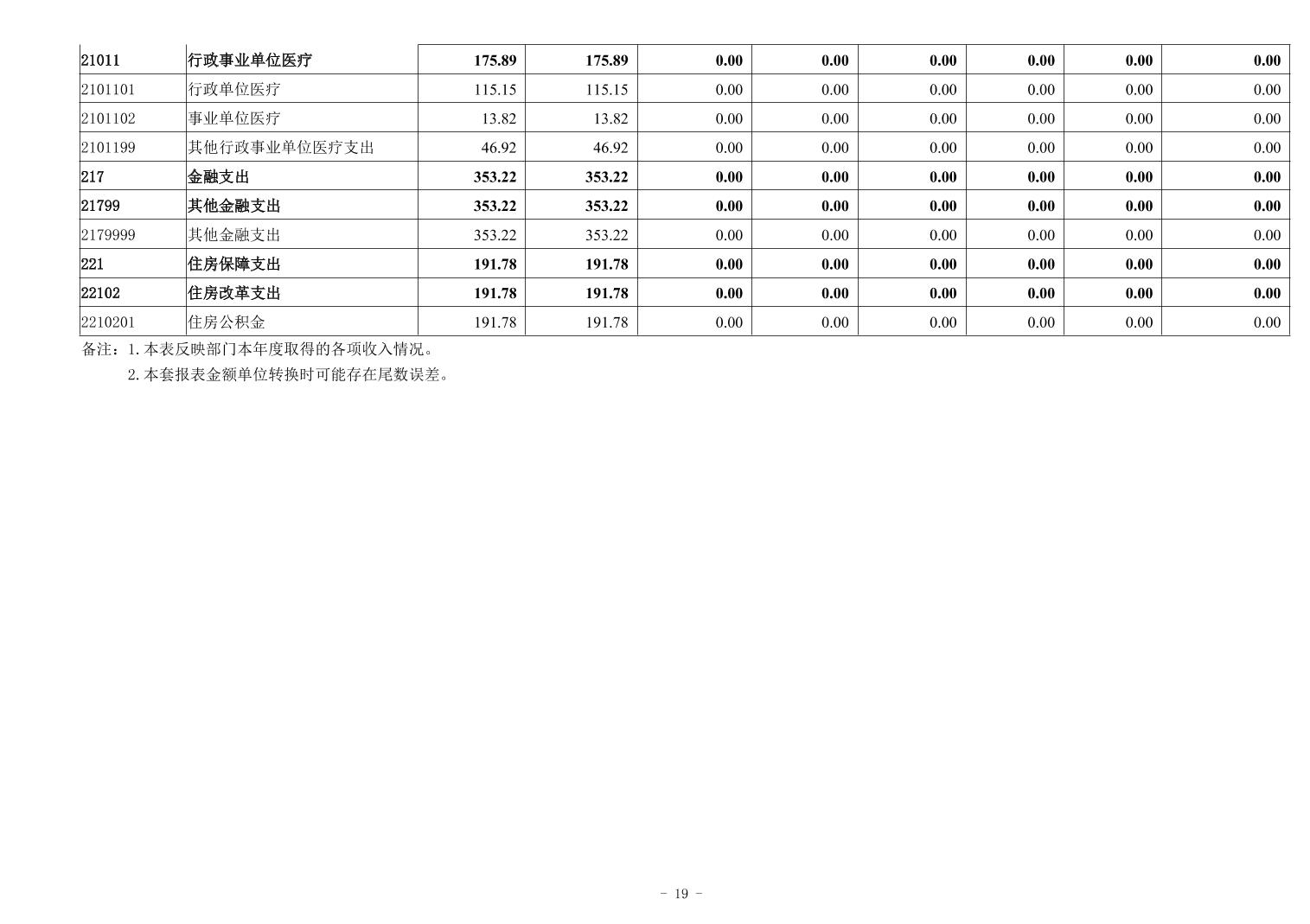 | 21011 | 行政事业单位医疗 | 175.89 | 175.89 | 0.00 | 0.00 | 0.00 | 0.00 | 0.00 | 0.00 |
|---|---|---|---|---|---|---|---|---|---|
| 2101101 | 行政单位医疗 | 115.15 | 115.15 | 0.00 | 0.00 | 0.00 | 0.00 | 0.00 | 0.00 |
| 2101102 | 事业单位医疗 | 13.82 | 13.82 | 0.00 | 0.00 | 0.00 | 0.00 | 0.00 | 0.00 |
| 2101199 | 其他行政事业单位医疗支出 | 46.92 | 46.92 | 0.00 | 0.00 | 0.00 | 0.00 | 0.00 | 0.00 |
| 217 | 金融支出 | 353.22 | 353.22 | 0.00 | 0.00 | 0.00 | 0.00 | 0.00 | 0.00 |
| 21799 | 其他金融支出 | 353.22 | 353.22 | 0.00 | 0.00 | 0.00 | 0.00 | 0.00 | 0.00 |
| 2179999 | 其他金融支出 | 353.22 | 353.22 | 0.00 | 0.00 | 0.00 | 0.00 | 0.00 | 0.00 |
| 221 | 住房保障支出 | 191.78 | 191.78 | 0.00 | 0.00 | 0.00 | 0.00 | 0.00 | 0.00 |
| 22102 | 住房改革支出 | 191.78 | 191.78 | 0.00 | 0.00 | 0.00 | 0.00 | 0.00 | 0.00 |
| 2210201 | 住房公积金 | 191.78 | 191.78 | 0.00 | 0.00 | 0.00 | 0.00 | 0.00 | 0.00 |

备注：1.本表反映部门本年度取得的各项收入情况。
2.本套报表金额单位转换时可能存在尾数误差。

- 19 -